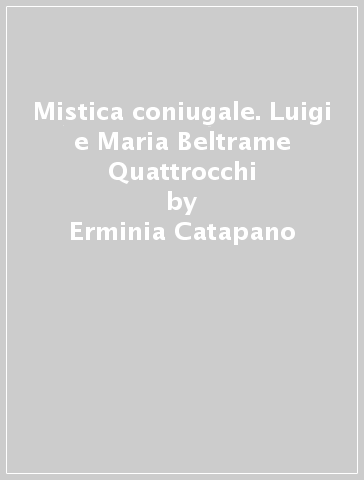 Mistica coniugale. Luigi e Maria Beltrame Quattrocchi
by
Erminia Catapano